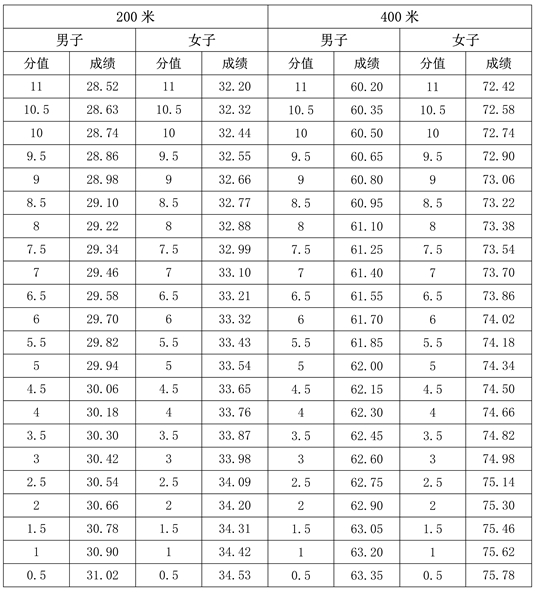 | 200 米 | | | | 400 米 | | | |
|---|---|---|---|---|---|---|---|
| 男子 | | 女子 | | 男子 | | 女子 | |
| 分值 | 成绩 | 分值 | 成绩 | 分值 | 成绩 | 分值 | 成绩 |
| 11 | 28.52 | 11 | 32.20 | 11 | 60.20 | 11 | 72.42 |
| 10.5 | 28.63 | 10.5 | 32.32 | 10.5 | 60.35 | 10.5 | 72.58 |
| 10 | 28.74 | 10 | 32.44 | 10 | 60.50 | 10 | 72.74 |
| 9.5 | 28.86 | 9.5 | 32.55 | 9.5 | 60.65 | 9.5 | 72.90 |
| 9 | 28.98 | 9 | 32.66 | 9 | 60.80 | 9 | 73.06 |
| 8.5 | 29.10 | 8.5 | 32.77 | 8.5 | 60.95 | 8.5 | 73.22 |
| 8 | 29.22 | 8 | 32.88 | 8 | 61.10 | 8 | 73.38 |
| 7.5 | 29.34 | 7.5 | 32.99 | 7.5 | 61.25 | 7.5 | 73.54 |
| 7 | 29.46 | 7 | 33.10 | 7 | 61.40 | 7 | 73.70 |
| 6.5 | 29.58 | 6.5 | 33.21 | 6.5 | 61.55 | 6.5 | 73.86 |
| 6 | 29.70 | 6 | 33.32 | 6 | 61.70 | 6 | 74.02 |
| 5.5 | 29.82 | 5.5 | 33.43 | 5.5 | 61.85 | 5.5 | 74.18 |
| 5 | 29.94 | 5 | 33.54 | 5 | 62.00 | 5 | 74.34 |
| 4.5 | 30.06 | 4.5 | 33.65 | 4.5 | 62.15 | 4.5 | 74.50 |
| 4 | 30.18 | 4 | 33.76 | 4 | 62.30 | 4 | 74.66 |
| 3.5 | 30.30 | 3.5 | 33.87 | 3.5 | 62.45 | 3.5 | 74.82 |
| 3 | 30.42 | 3 | 33.98 | 3 | 62.60 | 3 | 74.98 |
| 2.5 | 30.54 | 2.5 | 34.09 | 2.5 | 62.75 | 2.5 | 75.14 |
| 2 | 30.66 | 2 | 34.20 | 2 | 62.90 | 2 | 75.30 |
| 1.5 | 30.78 | 1.5 | 34.31 | 1.5 | 63.05 | 1.5 | 75.46 |
| 1 | 30.90 | 1 | 34.42 | 1 | 63.20 | 1 | 75.62 |
| 0.5 | 31.02 | 0.5 | 34.53 | 0.5 | 63.35 | 0.5 | 75.78 |